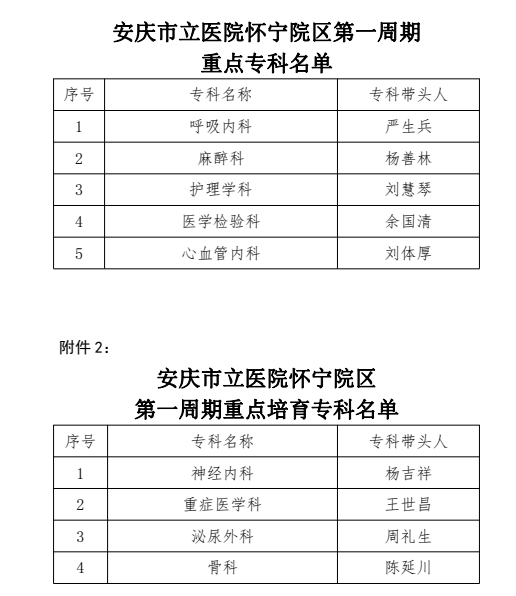 安庆市立医院怀宁院区第一周期
重点专科名单

| 序号 | 专科名称 | 专科带头人 |
|---|---|---|
| 1 | 呼吸内科 | 严生兵 |
| 2 | 麻醉科 | 杨善林 |
| 3 | 护理学科 | 刘慧琴 |
| 4 | 医学检验科 | 余国清 |
| 5 | 心血管内科 | 刘体厚 |

附件 2：

安庆市立医院怀宁院区
第一周期重点培育专科名单

| 序号 | 专科名称 | 专科带头人 |
|---|---|---|
| 1 | 神经内科 | 杨吉祥 |
| 2 | 重症医学科 | 王世昌 |
| 3 | 泌尿外科 | 周礼生 |
| 4 | 骨科 | 陈延川 |